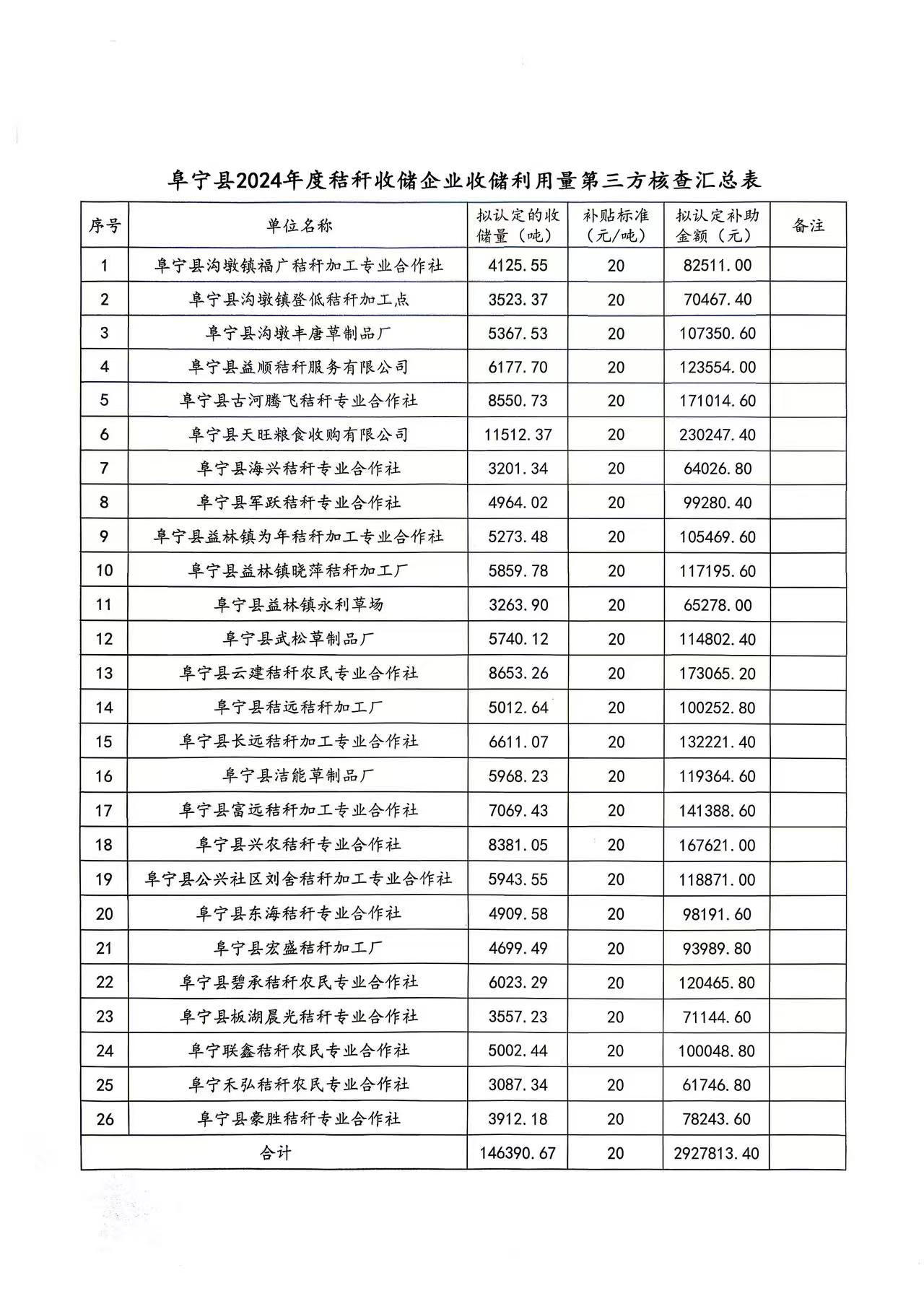 阜宁县2024年度秸秆收储企业收储利用量第三方核查汇总表

| 序号 | 单位名称 | 拟认定的收储量（吨） | 补贴标准（元/吨） | 拟认定补助金额（元） | 备注 |
|---|---|---|---|---|---|
| 1 | 阜宁县沟墩镇福广秸秆加工专业合作社 | 4125.55 | 20 | 82511.00 | |
| 2 | 阜宁县沟墩镇登低秸秆加工点 | 3523.37 | 20 | 70467.40 | |
| 3 | 阜宁县沟墩丰唐草制品厂 | 5367.53 | 20 | 107350.60 | |
| 4 | 阜宁县益顺秸秆服务有限公司 | 6177.70 | 20 | 123554.00 | |
| 5 | 阜宁县古河腾飞秸秆专业合作社 | 8550.73 | 20 | 171014.60 | |
| 6 | 阜宁县天旺粮食收购有限公司 | 11512.37 | 20 | 230247.40 | |
| 7 | 阜宁县海兴秸秆专业合作社 | 3201.34 | 20 | 64026.80 | |
| 8 | 阜宁县军跃秸秆专业合作社 | 4964.02 | 20 | 99280.40 | |
| 9 | 阜宁县益林镇为年秸秆加工专业合作社 | 5273.48 | 20 | 105469.60 | |
| 10 | 阜宁县益林镇晓萍秸秆加工厂 | 5859.78 | 20 | 117195.60 | |
| 11 | 阜宁县益林镇永利草场 | 3263.90 | 20 | 65278.00 | |
| 12 | 阜宁县武松草制品厂 | 5740.12 | 20 | 114802.40 | |
| 13 | 阜宁县云建秸秆农民专业合作社 | 8653.26 | 20 | 173065.20 | |
| 14 | 阜宁县秸远秸秆加工厂 | 5012.64 | 20 | 100252.80 | |
| 15 | 阜宁县长远秸秆加工专业合作社 | 6611.07 | 20 | 132221.40 | |
| 16 | 阜宁县洁能草制品厂 | 5968.23 | 20 | 119364.60 | |
| 17 | 阜宁县富远秸秆加工专业合作社 | 7069.43 | 20 | 141388.60 | |
| 18 | 阜宁县兴农秸秆专业合作社 | 8381.05 | 20 | 167621.00 | |
| 19 | 阜宁县公兴社区刘舍秸秆加工专业合作社 | 5943.55 | 20 | 118871.00 | |
| 20 | 阜宁县东海秸秆专业合作社 | 4909.58 | 20 | 98191.60 | |
| 21 | 阜宁县宏盛秸秆加工厂 | 4699.49 | 20 | 93989.80 | |
| 22 | 阜宁县碧承秸秆农民专业合作社 | 6023.29 | 20 | 120465.80 | |
| 23 | 阜宁县板湖晨光秸秆专业合作社 | 3557.23 | 20 | 71144.60 | |
| 24 | 阜宁联鑫秸秆农民专业合作社 | 5002.44 | 20 | 100048.80 | |
| 25 | 阜宁禾弘秸秆农民专业合作社 | 3087.34 | 20 | 61746.80 | |
| 26 | 阜宁县豪胜秸秆专业合作社 | 3912.18 | 20 | 78243.60 | |
| 合计 | | 146390.67 | 20 | 2927813.40 | |